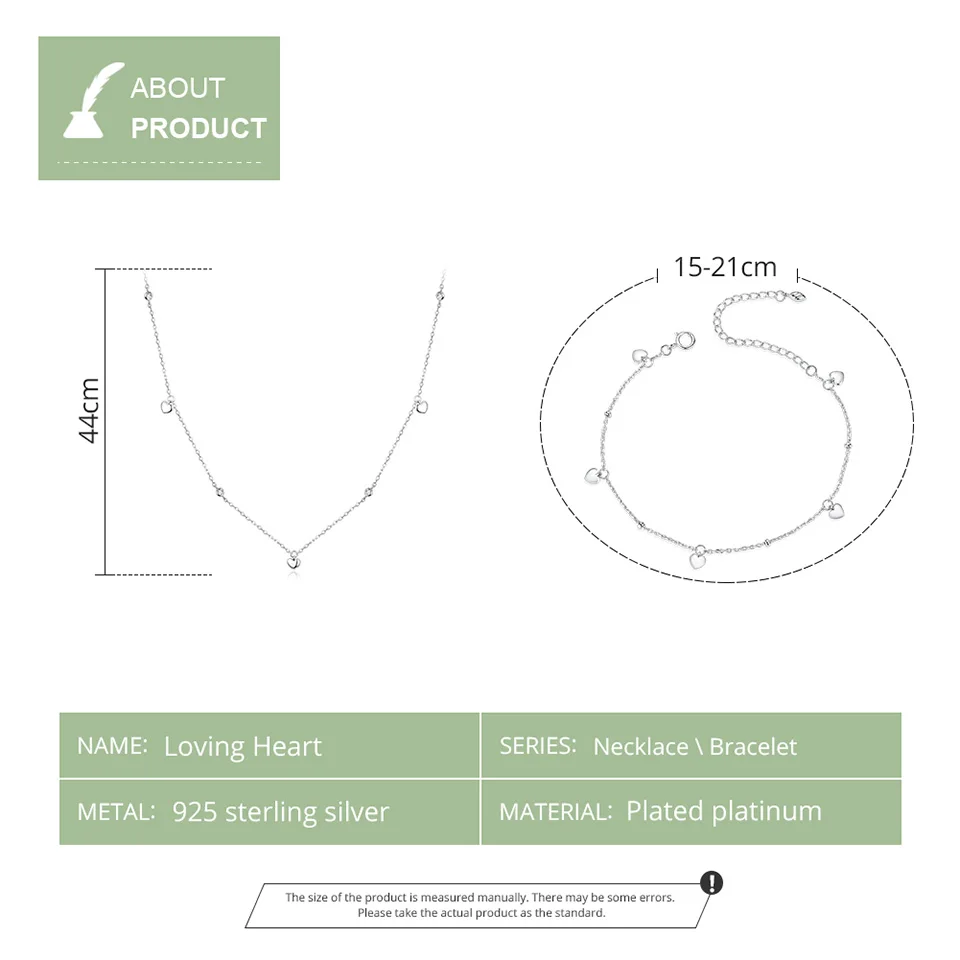 ABOUT
PRODUCT

44cm

15-21cm

NAME: Loving Heart

SERIES: Necklace \ Bracelet

METAL: 925 sterling silver

MATERIAL: Plated platinum

The size of the product is measured manually. There may be some errors. Please take the actual product as the standard.